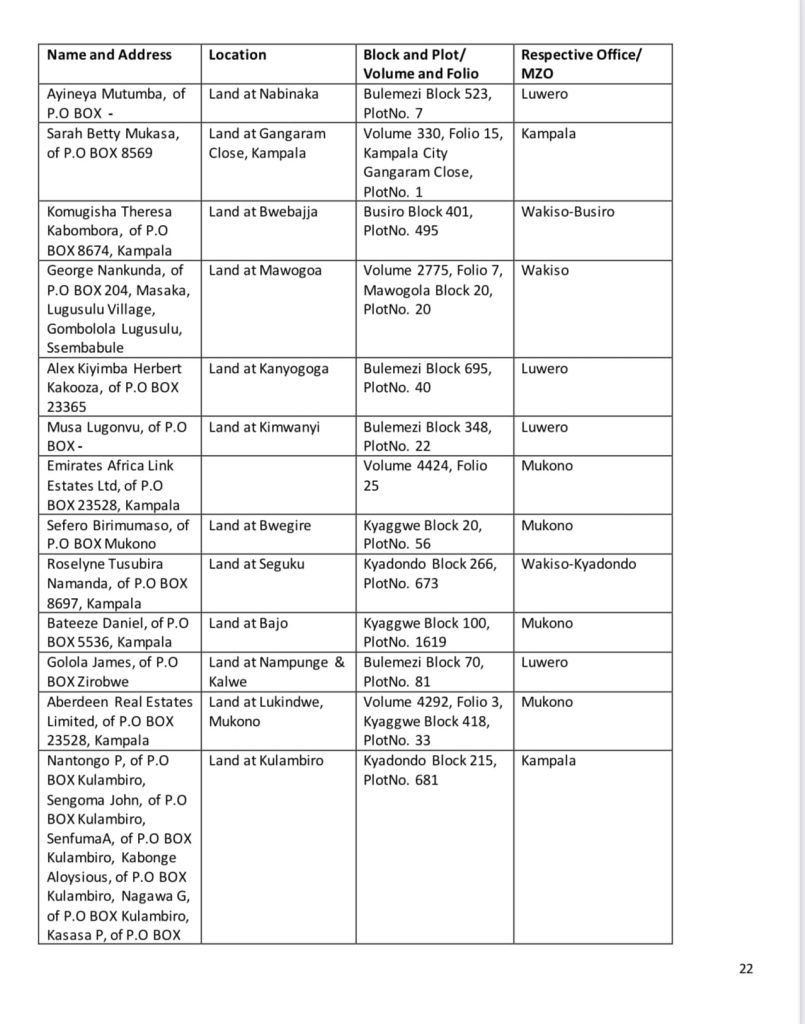 | Name and Address | Location | Block and Plot/ Volume and Folio | Respective Office/ MZO |
|---|---|---|---|
| Ayineya Mutumba, of P.O BOX - | Land at Nabinaka | Bulemezi Block 523, PlotNo. 7 | Luwero |
| Sarah Betty Mukasa, of P.O BOX 8569 | Land at Gangaram Close, Kampala | Volume 330, Folio 15, Kampala City Gangaram Close, PlotNo. 1 | Kampala |
| Komugisha Theresa Kabombora, of P.O BOX 8674, Kampala | Land at Bwebajja | Busiro Block 401, PlotNo. 495 | Wakiso-Busiro |
| George Nankunda, of P.O BOX 204, Masaka, Lugusulu Village, Gombolola Lugusulu, Ssembabule | Land at Mawogoa | Volume 2775, Folio 7, Mawogola Block 20, PlotNo. 20 | Wakiso |
| Alex Kiyimba Herbert Kakooza, of P.O BOX 23365 | Land at Kanyogoga | Bulemezi Block 695, PlotNo. 40 | Luwero |
| Musa Lugonvu, of P.O BOX - | Land at Kimwanyi | Bulemezi Block 348, PlotNo. 22 | Luwero |
| Emirates Africa Link Estates Ltd, of P.O BOX 23528, Kampala | | Volume 4424, Folio 25 | Mukono |
| Sefero Birimumaso, of P.O BOX Mukono | Land at Bwegire | Kyaggwe Block 20, PlotNo. 56 | Mukono |
| Roselyne Tusubira Namanda, of P.O BOX 8697, Kampala | Land at Seguku | Kyadondo Block 266, PlotNo. 673 | Wakiso-Kyadondo |
| Bateeze Daniel, of P.O BOX 5536, Kampala | Land at Bajo | Kyaggwe Block 100, PlotNo. 1619 | Mukono |
| Golola James, of P.O BOX Zirobwe | Land at Nampunge & Kalwe | Bulemezi Block 70, PlotNo. 81 | Luwero |
| Aberdeen Real Estates Limited, of P.O BOX 23528, Kampala | Land at Lukindwe, Mukono | Volume 4292, Folio 3, Kyaggwe Block 418, PlotNo. 33 | Mukono |
| Nantongo P, of P.O BOX Kulambiro, Sengoma John, of P.O BOX Kulambiro, SenfumaA, of P.O BOX Kulambiro, Kabonge Aloysious, of P.O BOX Kulambiro, Nagawa G, of P.O BOX Kulambiro, Kasasa P, of P.O BOX | Land at Kulambiro | Kyadondo Block 215, PlotNo. 681 | Kampala |

22